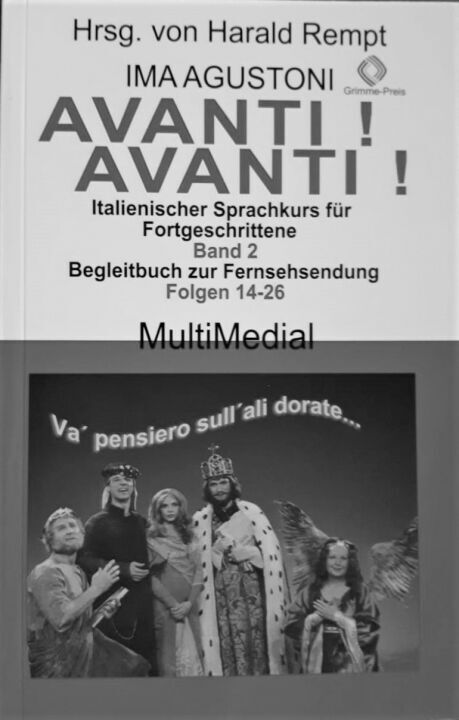 Hrsg. von Harald Rempt

IMA AGUSTONI

Grimme-Preis

AVANTI !
AVANTI !

Italienischer Sprachkurs für Fortgeschrittene

Band 2

Begleitbuch zur Fernsehsendung

Folgen 14-26

MultiMedial

Va´ pensiero sull´ali dorate...